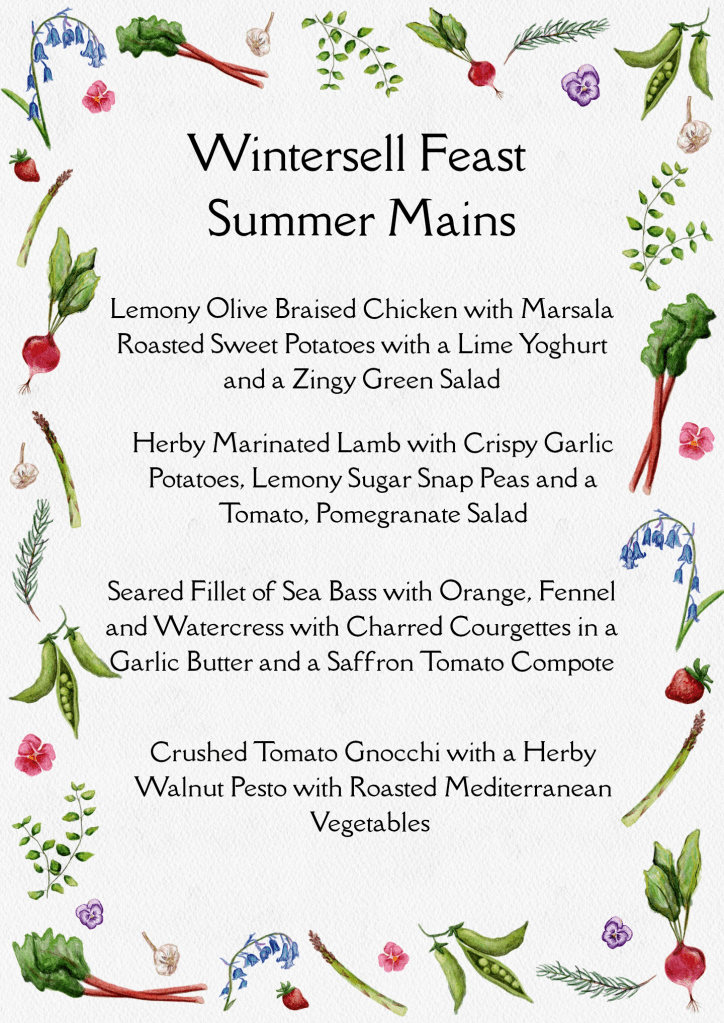 Wintersell Feast
Summer Mains

Lemony Olive Braised Chicken with Marsala Roasted Sweet Potatoes with a Lime Yoghurt and a Zingy Green Salad

Herby Marinated Lamb with Crispy Garlic Potatoes, Lemony Sugar Snap Peas and a Tomato, Pomegranate Salad

Seared Fillet of Sea Bass with Orange, Fennel and Watercress with Charred Courgettes in a Garlic Butter and a Saffron Tomato Compote

Crushed Tomato Gnocchi with a Herby Walnut Pesto with Roasted Mediterranean Vegetables